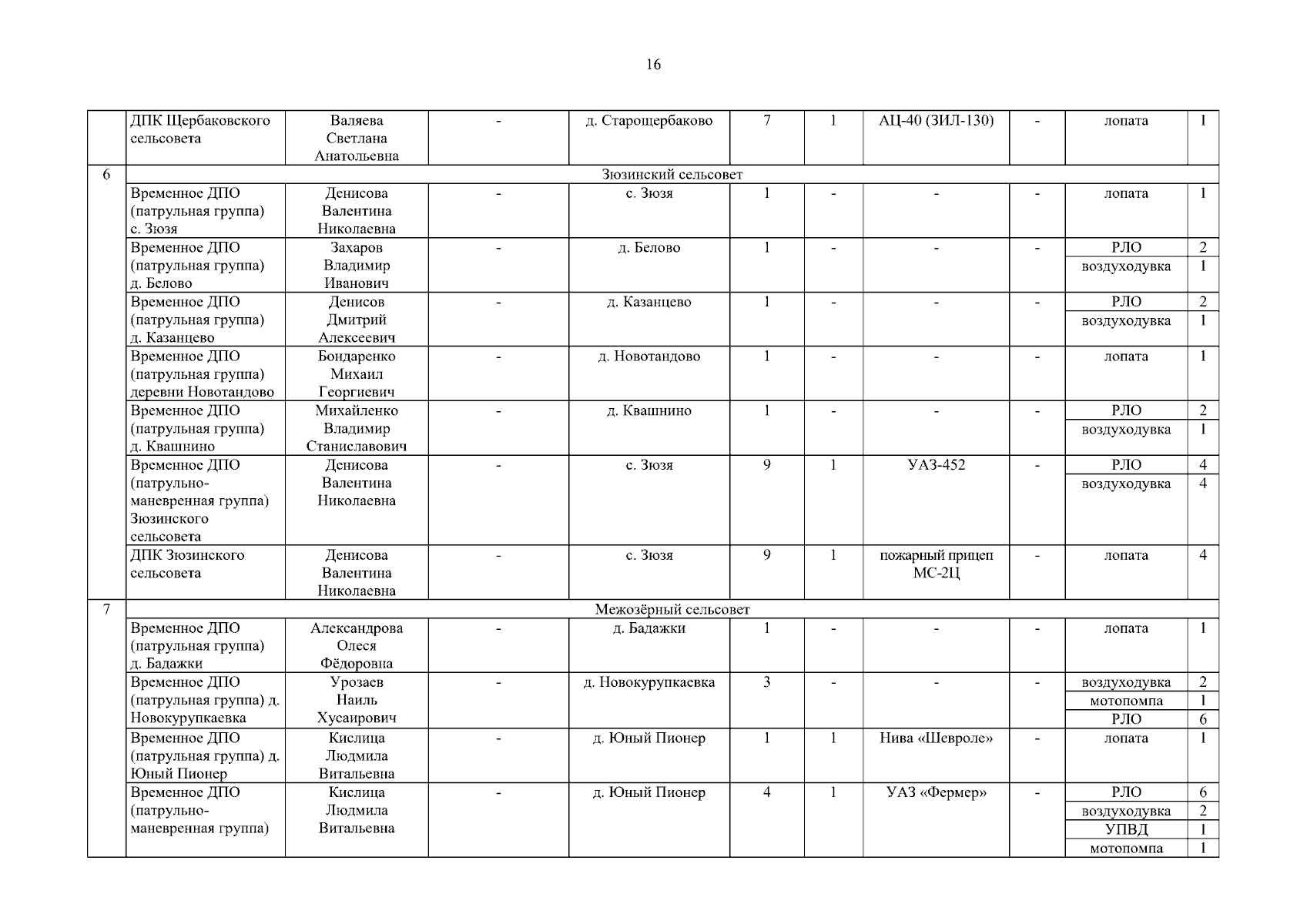 16

| | | | | | | | | | | |
|---|---|---|---|---|---|---|---|---|---|---|
| | ДПК Щербаковского сельсовета | Валяева Светлана Анатольевна | - | д. Старощербаково | 7 | 1 | АЦ-40 (ЗИЛ-130) | - | лопата | 1 |
| 6 | Зюзинский сельсовет | | | | | | | | | |
| | Временное ДПО (патрульная группа) с. Зюзя | Денисова Валентина Николаевна | - | с. Зюзя | 1 | - | - | - | лопата | 1 |
| | Временное ДПО (патрульная группа) д. Белово | Захаров Владимир Иванович | - | д. Белово | 1 | - | - | - | РЛО | 2 |
| | | | | | | | | | воздуходувка | 1 |
| | Временное ДПО (патрульная группа) д. Казанцево | Денисов Дмитрий Алексеевич | - | д. Казанцево | 1 | - | - | - | РЛО | 2 |
| | | | | | | | | | воздуходувка | 1 |
| | Временное ДПО (патрульная группа) деревни Новотандово | Бондаренко Михаил Георгиевич | - | д. Новотандово | 1 | - | - | - | лопата | 1 |
| | Временное ДПО (патрульная группа) д. Квашнино | Михайленко Владимир Станиславович | - | д. Квашнино | 1 | - | - | - | РЛО | 2 |
| | | | | | | | | | воздуходувка | 1 |
| | Временное ДПО (патрульно-маневренная группа) Зюзинского сельсовета | Денисова Валентина Николаевна | - | с. Зюзя | 9 | 1 | УАЗ-452 | - | РЛО | 4 |
| | | | | | | | | | воздуходувка | 4 |
| | ДПК Зюзинского сельсовета | Денисова Валентина Николаевна | - | с. Зюзя | 9 | 1 | пожарный прицеп МС-2Ц | - | лопата | 4 |
| 7 | Межозёрный сельсовет | | | | | | | | | |
| | Временное ДПО (патрульная группа) д. Бадажки | Александрова Олеся Фёдоровна | - | д. Бадажки | 1 | - | - | - | лопата | 1 |
| | Временное ДПО (патрульная группа) д. Новокурупкаевка | Урозаев Наиль Хусаирович | - | д. Новокурупкаевка | 3 | - | - | - | воздуходувка | 2 |
| | | | | | | | | | мотопомпа | 1 |
| | | | | | | | | | РЛО | 6 |
| | Временное ДПО (патрульная группа) д. Юный Пионер | Кислица Людмила Витальевна | - | д. Юный Пионер | 1 | 1 | Нива «Шевроле» | - | лопата | 1 |
| | Временное ДПО (патрульно-маневренная группа) | Кислица Людмила Витальевна | - | д. Юный Пионер | 4 | 1 | УАЗ «Фермер» | - | РЛО | 6 |
| | | | | | | | | | воздуходувка | 2 |
| | | | | | | | | | УПВД | 1 |
| | | | | | | | | | мотопомпа | 1 |